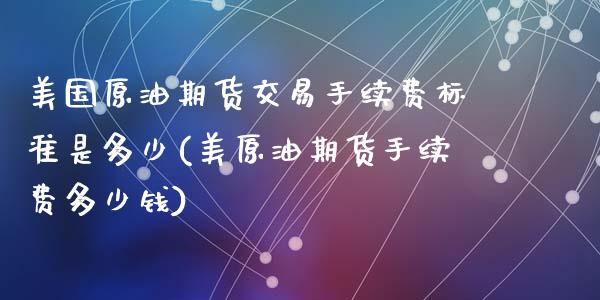 美国原油期货交易手续费标准是多少(美原油期货手续费多少钱)